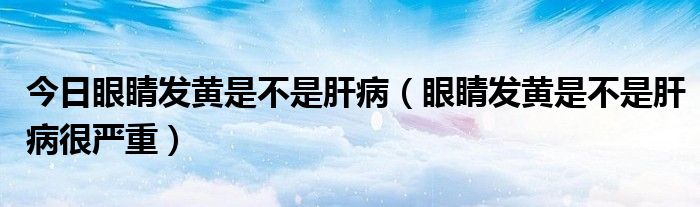 今日眼睛发黄是不是肝病（眼睛发黄是不是肝病很严重）